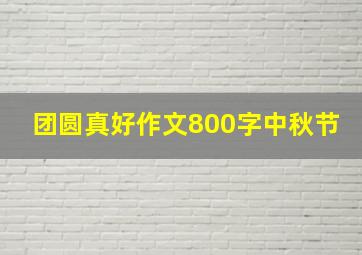 团圆真好作文800字中秋节